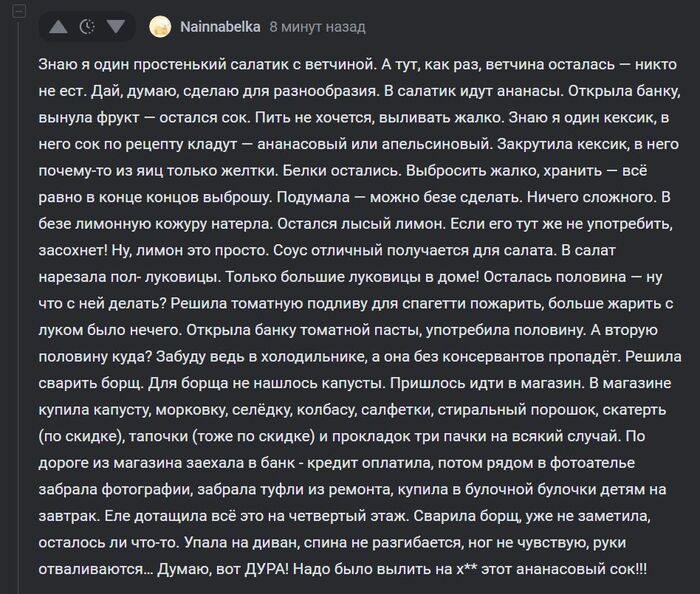 Nainnabelka 8 минут назад

Знаю я один простенький салатик с ветчиной. А тут, как раз, ветчина осталась — никто не ест. Дай, думаю, сделаю для разнообразия. В салатик идут ананасы. Открыла банку, вынула фрукт — остался сок. Пить не хочется, выливать жалко. Знаю я один кексик, в него сок по рецепту кладут — ананасовый или апельсиновый. Закрутила кексик, в него почему-то из яиц только желтки. Белки остались. Выбросить жалко, хранить — всё равно в конце концов выброшу. Подумала — можно безе сделать. Ничего сложного. В безе лимонную кожуру натерла. Остался лысый лимон. Если его тут же не употребить, засохнет! Ну, лимон это просто. Соус отличный получается для салата. В салат нарезала пол- луковицы. Только большие луковицы в доме! Осталась половина — ну что с ней делать? Решила томатную подливу для спагетти пожарить, больше жарить с луком было нечего. Открыла банку томатной пасты, употребила половину. А вторую половину куда? Забуду ведь в холодильнике, а она без консервантов пропадёт. Решила сварить борщ. Для борща не нашлось капусты. Пришлось идти в магазин. В магазине купила капусту, морковку, селёдку, колбасу, салфетки, стиральный порошок, скатерть (по скидке), тапочки (тоже по скидке) и прокладок три пачки на всякий случай. По дороге из магазина заехала в банк - кредит оплатила, потом рядом в фотоателье забрала фотографии, забрала туфли из ремонта, купила в булочной булочки детям на завтрак. Еле дотащила всё это на четвертый этаж. Сварила борщ, уже не заметила, осталось ли что-то. Упала на диван, спина не разгибается, ног не чувствую, руки отваливаются… Думаю, вот ДУРА! Надо было вылить на х** этот ананасовый сок!!!